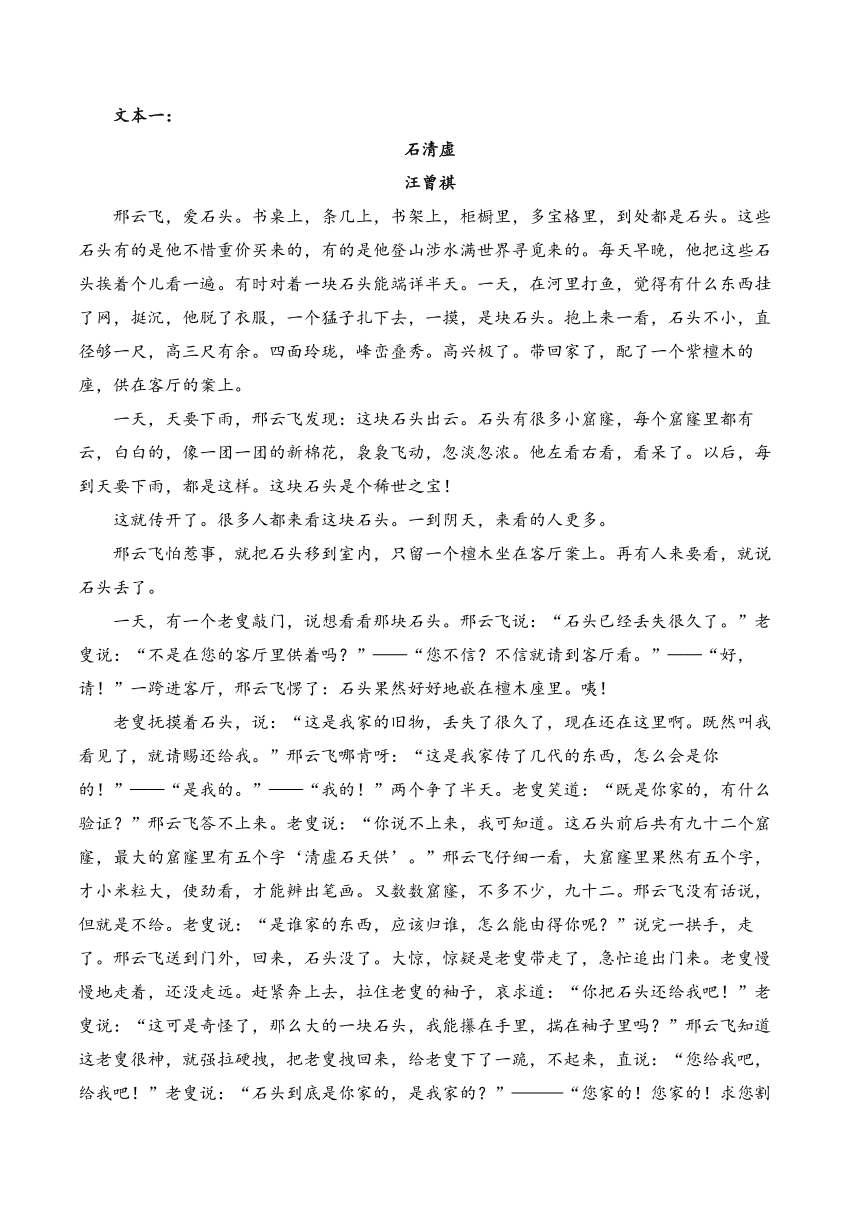 文本一：

石清虚

汪曾祺

邢云飞，爱石头。书桌上，条几上，书架上，柜橱里，多宝格里，到处都是石头。这些石头有的是他不惜重价买来的，有的是他登山涉水满世界寻觅来的。每天早晚，他把这些石头挨着个儿看一遍。有时对着一块石头能端详半天。一天，在河里打鱼，觉得有什么东西挂了网，挺沉，他脱了衣服，一个猛子扎下去，一摸，是块石头。抱上来一看，石头不小，直径够一尺，高三尺有余。四面玲珑，峰峦叠秀。高兴极了。带回家了，配了一个紫檀木的座，供在客厅的案上。

一天，天要下雨，邢云飞发现：这块石头出云。石头有很多小窟窿，每个窟窿里都有云，白白的，像一团一团的新棉花，袅袅飞动，忽淡忽浓。他左看右看，看呆了。以后，每到天要下雨，都是这样。这块石头是个稀世之宝！

这就传开了。很多人都来看这块石头。一到阴天，来看的人更多。

邢云飞怕惹事，就把石头移到室内，只留一个檀木坐在客厅案上。再有人来要看，就说石头丢了。

一天，有一个老叟敲门，说想看看那块石头。邢云飞说：“石头已经丢失很久了。”老叟说：“不是在您的客厅里供着吗？”——“您不信？不信就请到客厅看。”——“好，请！”一跨进客厅，邢云飞愣了：石头果然好好地嵌在檀木座里。咦！

老叟抚摸着石头，说：“这是我家的旧物，丢失了很久了，现在还在这里啊。既然叫我看见了，就请赐还给我。”邢云飞哪肯呀：“这是我家传了几代的东西，怎么会是你的！”——“是我的。”——“我的！”两个争了半天。老叟笑道：“既是你家的，有什么验证？”邢云飞答不上来。老叟说：“你说不上来，我可知道。这石头前后共有九十二个窟窿，最大的窟窿里有五个字‘清虚石天供’。”邢云飞仔细一看，大窟窿里果然有五个字，才小米粒大，使劲看，才能辨出笔画。又数数窟窿，不多不少，九十二。邢云飞没有话说，但就是不给。老叟说：“是谁家的东西，应该归谁，怎么能由得你呢？”说完一拱手，走了。邢云飞送到门外，回来，石头没了。大惊，惊疑是老叟带走了，急忙追出门来。老叟慢慢地走着，还没走远。赶紧奔上去，拉住老叟的袖子，哀求道：“你把石头还给我吧！”老叟说：“这可是奇怪了，那么大的一块石头，我能攥在手里，揣在袖子里吗？”邢云飞知道这老叟很神，就强拉硬拽，把老叟拽回来，给老叟下了一跪，不起来，直说：“您给我吧，给我吧！”老叟说：“石头到底是你家的，是我家的？”———“您家的！您家的！求您割